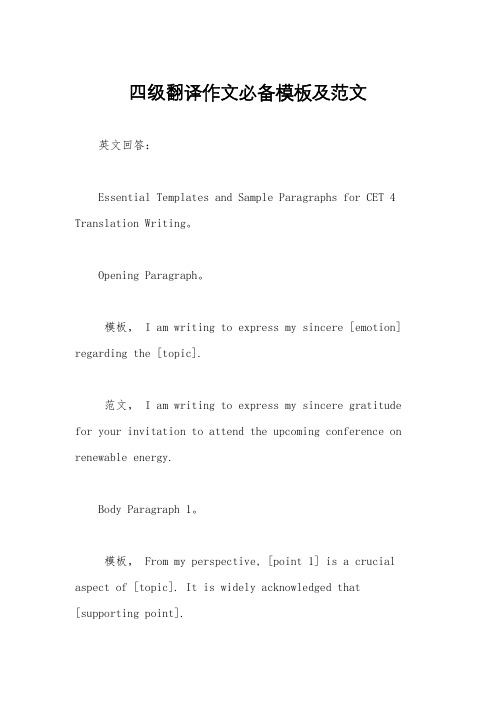 四级翻译作文必备模板及范文

英文回答：

Essential Templates and Sample Paragraphs for CET 4 Translation Writing。

Opening Paragraph。

模板， I am writing to express my sincere [emotion] regarding the [topic].

范文， I am writing to express my sincere gratitude for your invitation to attend the upcoming conference on renewable energy.

Body Paragraph 1。

模板， From my perspective, [point 1] is a crucial aspect of [topic]. It is widely acknowledged that [supporting point].